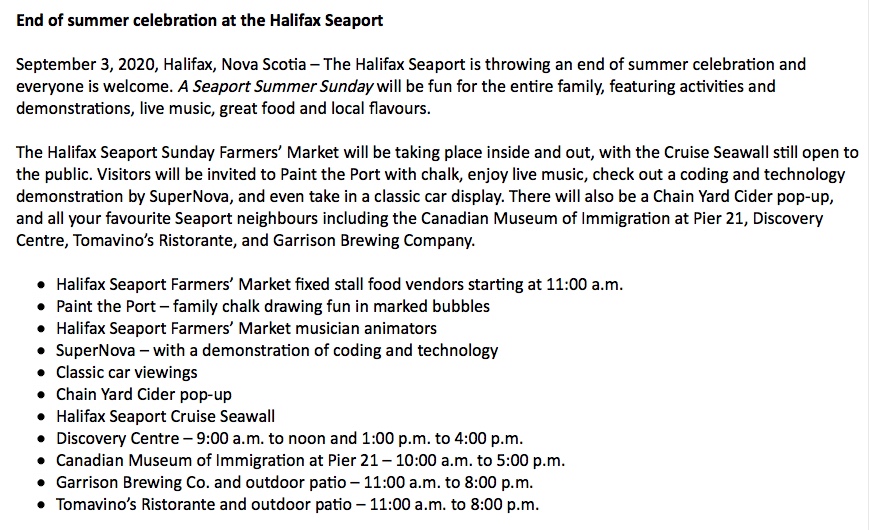 End of summer celebration at the Halifax Seaport

September 3, 2020, Halifax, Nova Scotia – The Halifax Seaport is throwing an end of summer celebration and everyone is welcome. A Seaport Summer Sunday will be fun for the entire family, featuring activities and demonstrations, live music, great food and local flavours.

The Halifax Seaport Sunday Farmers' Market will be taking place inside and out, with the Cruise Seawall still open to the public. Visitors will be invited to Paint the Port with chalk, enjoy live music, check out a coding and technology demonstration by SuperNova, and even take in a classic car display. There will also be a Chain Yard Cider pop-up, and all your favourite Seaport neighbours including the Canadian Museum of Immigration at Pier 21, Discovery Centre, Tomavino's Ristorante, and Garrison Brewing Company.

• Halifax Seaport Farmers' Market fixed stall food vendors starting at 11:00 a.m.
• Paint the Port – family chalk drawing fun in marked bubbles
• Halifax Seaport Farmers' Market musician animators
• SuperNova – with a demonstration of coding and technology
• Classic car viewings
• Chain Yard Cider pop-up
• Halifax Seaport Cruise Seawall
• Discovery Centre – 9:00 a.m. to noon and 1:00 p.m. to 4:00 p.m.
• Canadian Museum of Immigration at Pier 21 – 10:00 a.m. to 5:00 p.m.
• Garrison Brewing Co. and outdoor patio – 11:00 a.m. to 8:00 p.m.
• Tomavino's Ristorante and outdoor patio – 11:00 a.m. to 8:00 p.m.